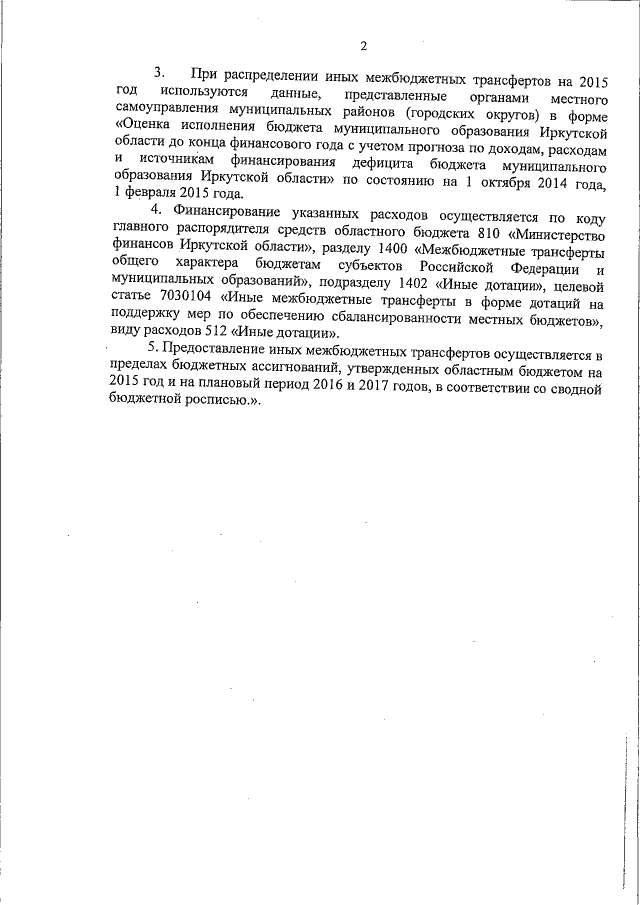 2

3. При распределении иных межбюджетных трансфертов на 2015 год используются данные, представленные органами местного самоуправления муниципальных районов (городских округов) в форме «Оценка исполнения бюджета муниципального образования Иркутской области до конца финансового года с учетом прогноза по доходам, расходам и источникам финансирования дефицита бюджета муниципального образования Иркутской области» по состоянию на 1 октября 2014 года, 1 февраля 2015 года.

4. Финансирование указанных расходов осуществляется по коду главного распорядителя средств областного бюджета 810 «Министерство финансов Иркутской области», разделу 1400 «Межбюджетные трансферты общего характера бюджетам субъектов Российской Федерации и муниципальных образований», подразделу 1402 «Иные дотации», целевой статье 7030104 «Иные межбюджетные трансферты в форме дотаций на поддержку мер по обеспечению сбалансированности местных бюджетов», виду расходов 512 «Иные дотации».

5. Предоставление иных межбюджетных трансфертов осуществляется в пределах бюджетных ассигнований, утвержденных областным бюджетом на 2015 год и на плановый период 2016 и 2017 годов, в соответствии со сводной бюджетной росписью.».